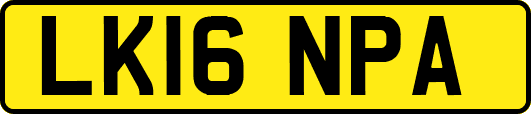 LK16 NPA